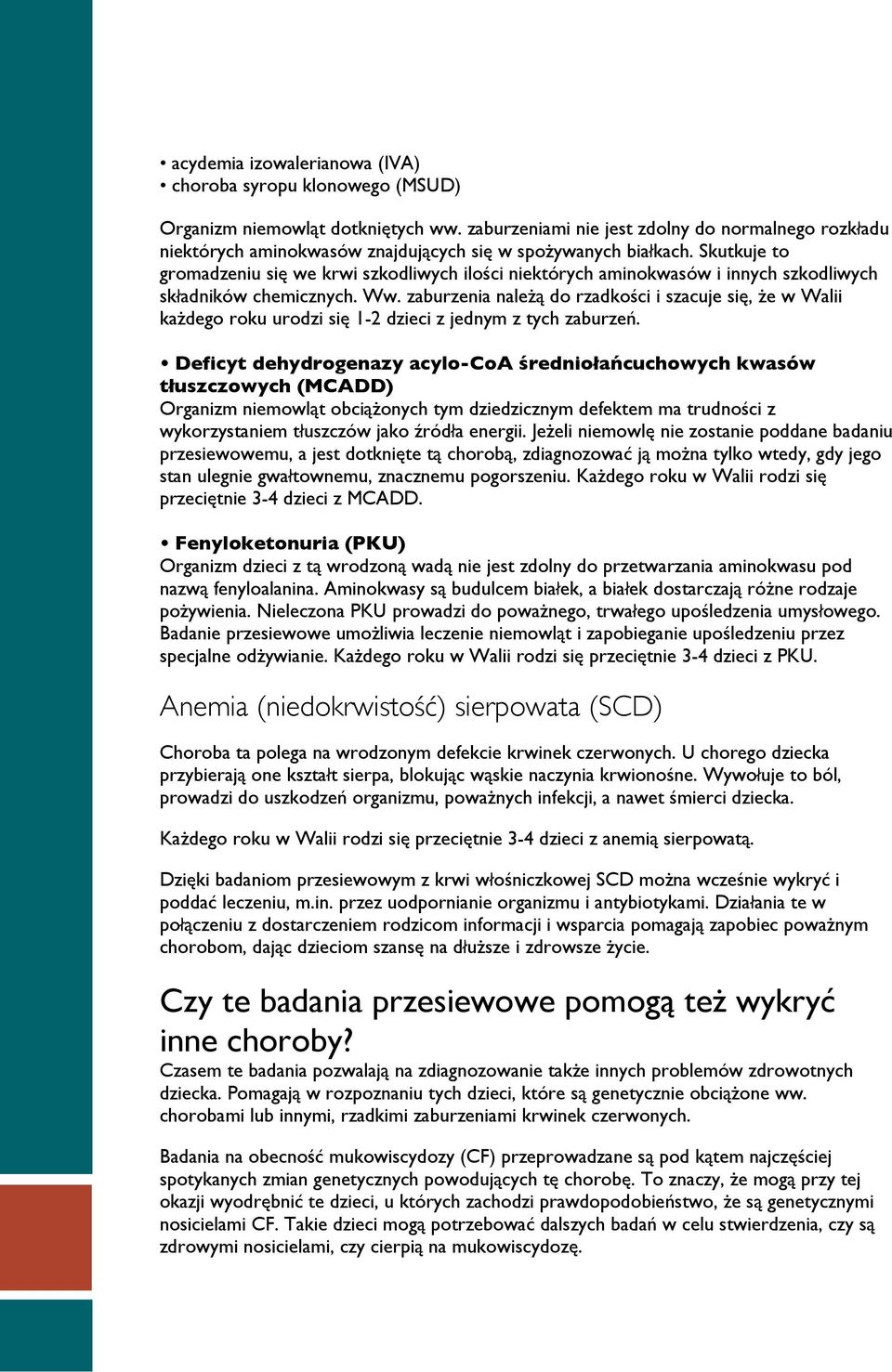 • acydemia izowalerianowa (IVA)
• choroba syropu klonowego (MSUD)

Organizm niemowląt dotkniętych ww. zaburzeniami nie jest zdolny do normalnego rozkładu niektórych aminokwasów znajdujących się w spożywanych białkach. Skutkuje to gromadzeniu się we krwi szkodliwych ilości niektórych aminokwasów i innych szkodliwych składników chemicznych. Ww. zaburzenia należą do rzadkości i szacuje się, że w Walii każdego roku urodzi się 1-2 dzieci z jednym z tych zaburzeń.

• Deficyt dehydrogenazy acylo-CoA średniołańcuchowych kwasów tłuszczowych (MCADD)
Organizm niemowląt obciążonych tym dziedzicznym defektem ma trudności z wykorzystaniem tłuszczów jako źródła energii. Jeżeli niemowlę nie zostanie poddane badaniu przesiewowemu, a jest dotknięte tą chorobą, zdiagnozować ją można tylko wtedy, gdy jego stan ulegnie gwałtownemu, znacznemu pogorszeniu. Każdego roku w Walii rodzi się przeciętnie 3-4 dzieci z MCADD.

• Fenyloketonuria (PKU)
Organizm dzieci z tą wrodzoną wadą nie jest zdolny do przetwarzania aminokwasu pod nazwą fenyloalanina. Aminokwasy są budulcem białek, a białek dostarczają różne rodzaje pożywienia. Nieleczona PKU prowadzi do poważnego, trwałego upośledzenia umysłowego. Badanie przesiewowe umożliwia leczenie niemowląt i zapobieganie upośledzeniu przez specjalne odżywianie. Każdego roku w Walii rodzi się przeciętnie 3-4 dzieci z PKU.

Anemia (niedokrwistość) sierpowata (SCD)

Choroba ta polega na wrodzonym defekcie krwinek czerwonych. U chorego dziecka przybierają one kształt sierpa, blokując wąskie naczynia krwionośne. Wywołuje to ból, prowadzi do uszkodzeń organizmu, poważnych infekcji, a nawet śmierci dziecka.

Każdego roku w Walii rodzi się przeciętnie 3-4 dzieci z anemią sierpowatą.

Dzięki badaniom przesiewowym z krwi włośniczkowej SCD można wcześnie wykryć i poddać leczeniu, m.in. przez uodpornianie organizmu i antybiotykami. Działania te w połączeniu z dostarczeniem rodzicom informacji i wsparcia pomagają zapobiec poważnym chorobom, dając dzieciom szansę na dłuższe i zdrowsze życie.

Czy te badania przesiewowe pomogą też wykryć inne choroby?
Czasem te badania pozwalają na zdiagnozowanie także innych problemów zdrowotnych dziecka. Pomagają w rozpoznaniu tych dzieci, które są genetycznie obciążone ww. chorobami lub innymi, rzadkimi zaburzeniami krwinek czerwonych.

Badania na obecność mukowiscydozy (CF) przeprowadzane są pod kątem najczęściej spotykanych zmian genetycznych powodujących tę chorobę. To znaczy, że mogą przy tej okazji wyodrębnić te dzieci, u których zachodzi prawdopodobieństwo, że są genetycznymi nosicielami CF. Takie dzieci mogą potrzebować dalszych badań w celu stwierdzenia, czy są zdrowymi nosicielami, czy cierpią na mukowiscydozę.